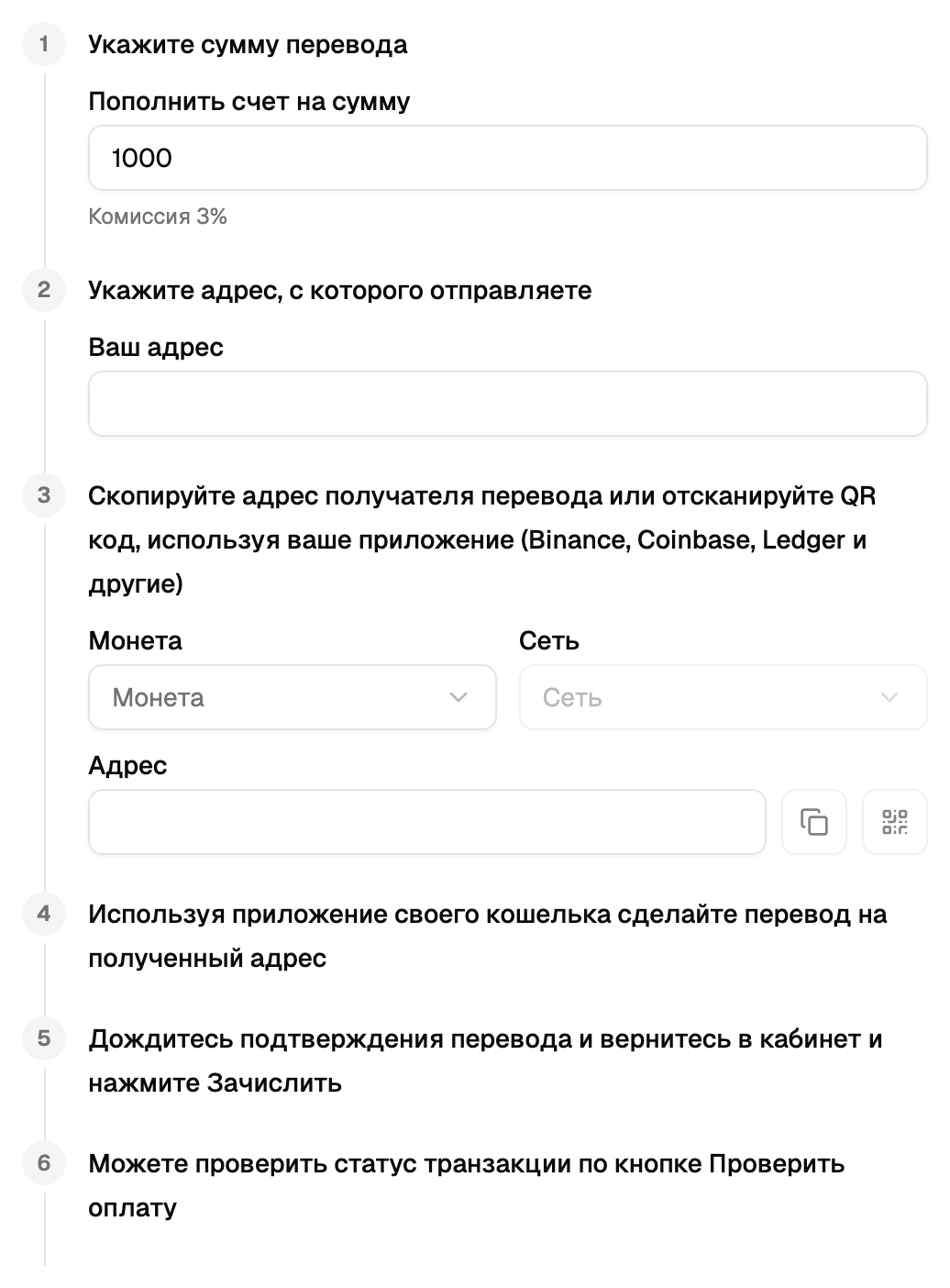 1 Укажите сумму перевода

Пополнить счет на сумму

1000

Комиссия 3%

2 Укажите адрес, с которого отправляете

Ваш адрес

3 Скопируйте адрес получателя перевода или отсканируйте QR код, используя ваше приложение (Binance, Coinbase, Ledger и другие)

Монета

Монета

Сеть

Сеть

Адрес

4 Используя приложение своего кошелька сделайте перевод на полученный адрес

5 Дождитесь подтверждения перевода и вернитесь в кабинет и нажмите Зачислить

6 Можете проверить статус транзакции по кнопке Проверить оплату